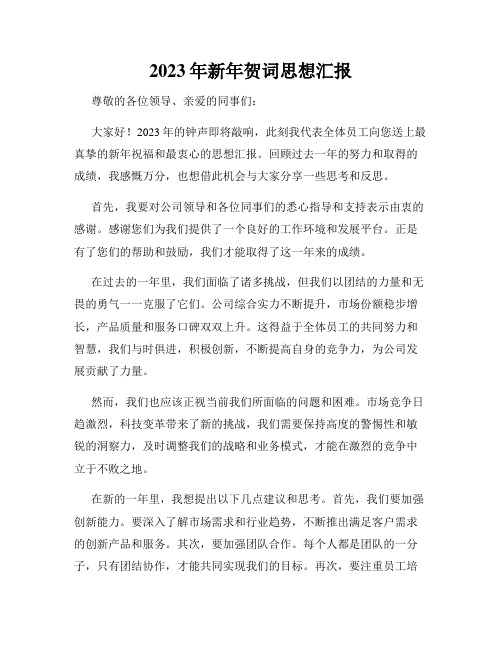 2023年新年贺词思想汇报

尊敬的各位领导、亲爱的同事们：

大家好！2023年的钟声即将敲响，此刻我代表全体员工向您送上最真挚的新年祝福和最衷心的思想汇报。回顾过去一年的努力和取得的成绩，我感慨万分，也想借此机会与大家分享一些思考和反思。

首先，我要对公司领导和各位同事们的悉心指导和支持表示由衷的感谢。感谢您们为我们提供了一个良好的工作环境和发展平台。正是有了您们的帮助和鼓励，我们才能取得了这一年来的成绩。

在过去的一年里，我们面临了诸多挑战，但我们以团结的力量和无畏的勇气一一克服了它们。公司综合实力不断提升，市场份额稳步增长，产品质量和服务口碑双双上升。这得益于全体员工的共同努力和智慧，我们与时俱进，积极创新，不断提高自身的竞争力，为公司发展贡献了力量。

然而，我们也应该正视当前我们所面临的问题和困难。市场竞争日趋激烈，科技变革带来了新的挑战，我们需要保持高度的警惕性和敏锐的洞察力，及时调整我们的战略和业务模式，才能在激烈的竞争中立于不败之地。

在新的一年里，我想提出以下几点建议和思考。首先，我们要加强创新能力。要深入了解市场需求和行业趋势，不断推出满足客户需求的创新产品和服务。其次，要加强团队合作。每个人都是团队的一分子，只有团结协作，才能共同实现我们的目标。再次，要注重员工培